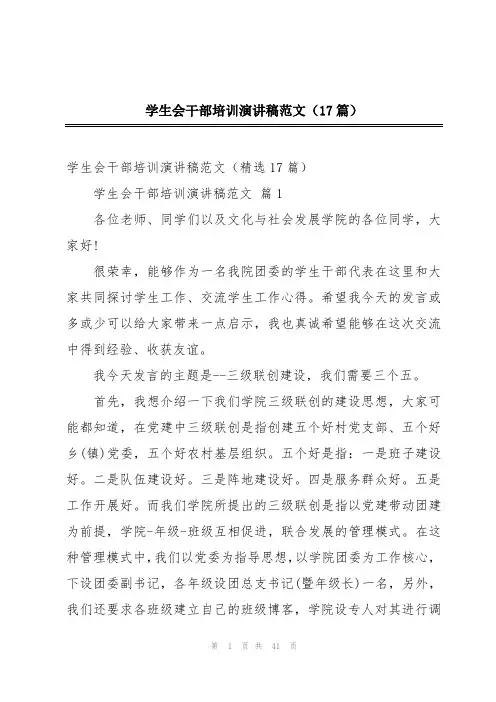 学生会干部培训演讲稿范文（17篇）

学生会干部培训演讲稿范文（精选17篇）

学生会干部培训演讲稿范文 篇1

各位老师、同学们以及文化与社会发展学院的各位同学，大家好!

很荣幸，能够作为一名我院团委的学生干部代表在这里和大家共同探讨学生工作、交流学生工作心得。希望我今天的发言或多或少可以给大家带来一点启示，我也真诚希望能够在这次交流中得到经验、收获友谊。

我今天发言的主题是--三级联创建设，我们需要三个五。

首先，我想介绍一下我们学院三级联创的建设思想，大家可能都知道，在党建中三级联创是指创建五个好村党支部、五个好乡(镇)党委，五个好农村基层组织。五个好是指：一是班子建设好。二是队伍建设好。三是阵地建设好。四是服务群众好。五是工作开展好。而我们学院所提出的三级联创是指以党建带动团建为前提，学院-年级-班级互相促进，联合发展的管理模式。在这种管理模式中，我们以党委为指导思想，以学院团委为工作核心，下设团委副书记，各年级设团总支书记(暨年级长)一名，另外，我们还要求各班级建立自己的班级博客，学院设专人对其进行调

第 1 页 共 41 页